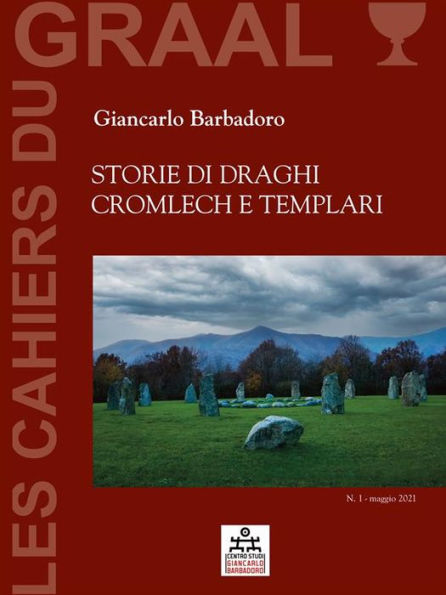 LES CAHIERS DU GRAAL

Giancarlo Barbadoro

STORIE DI DRAGHI
CROMLECH E TEMPLARI

N. 1 - maggio 2021

CENTRO STUDI
GIANCARLO
BARBADORO